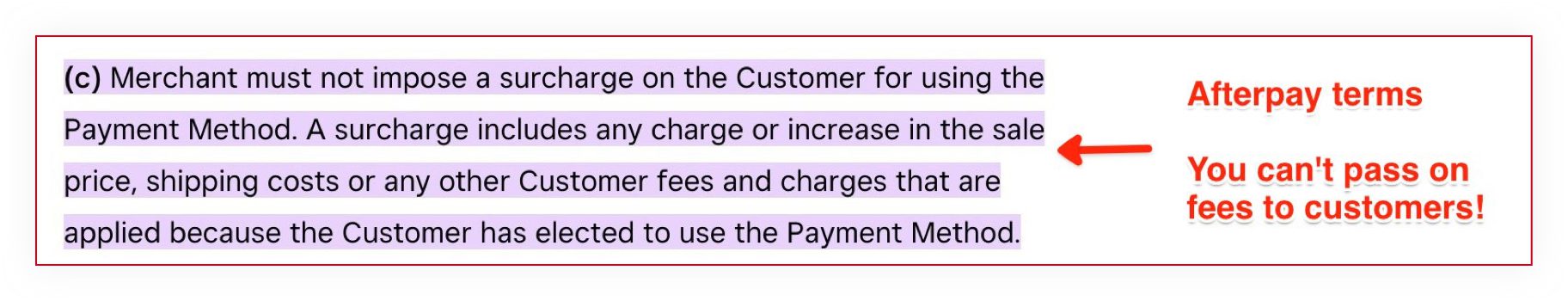 (c) Merchant must not impose a surcharge on the Customer for using the Payment Method. A surcharge includes any charge or increase in the sale price, shipping costs or any other Customer fees and charges that are applied because the Customer has elected to use the Payment Method.

Afterpay terms

You can't pass on fees to customers!